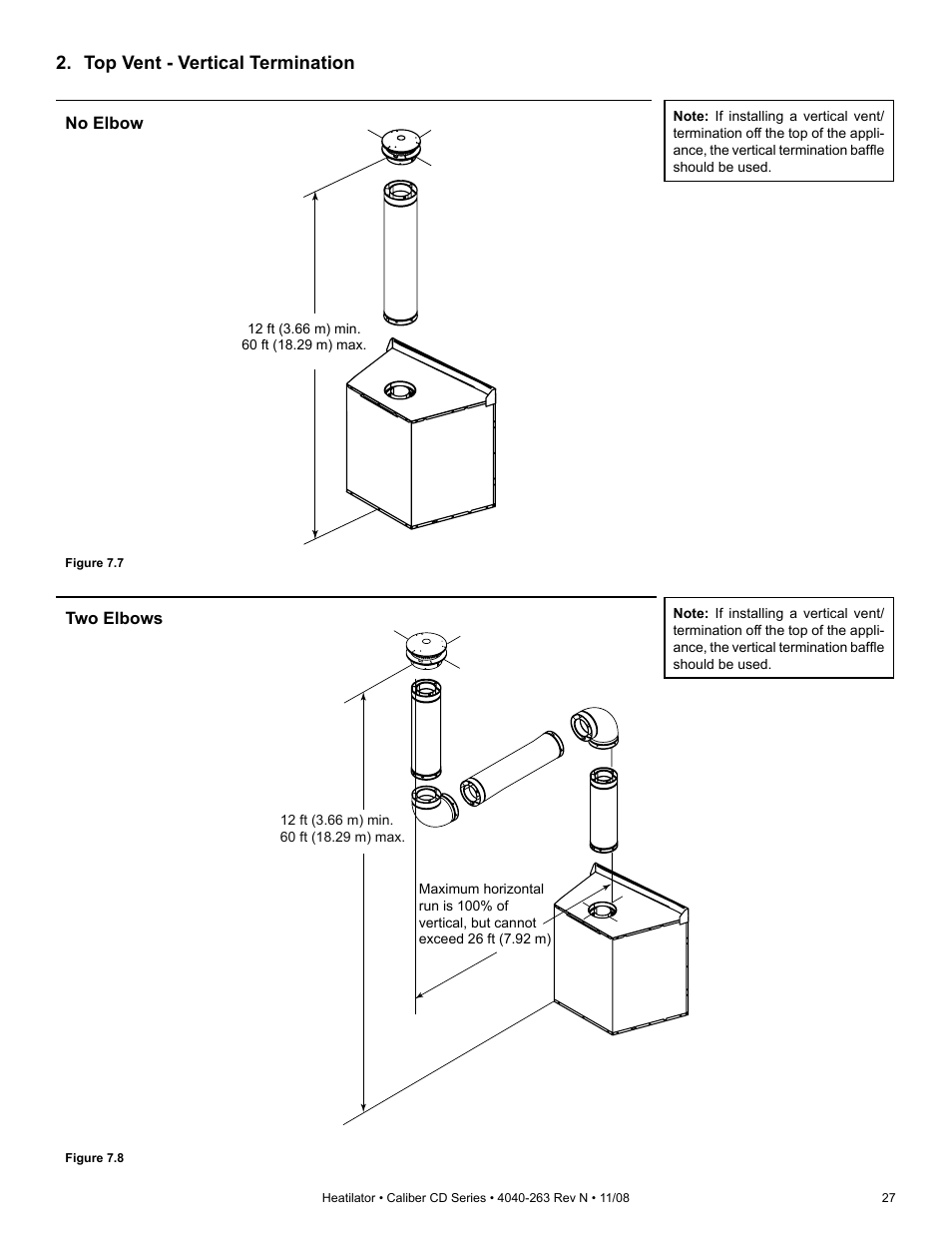 2. Top Vent - Vertical Termination

No Elbow

Note: If installing a vertical vent/termination off the top of the appliance, the vertical termination baffle should be used.

12 ft (3.66 m) min.
60 ft (18.29 m) max.

Figure 7.7

Two Elbows

Note: If installing a vertical vent/termination off the top of the appliance, the vertical termination baffle should be used.

12 ft (3.66 m) min.
60 ft (18.29 m) max.

Maximum horizontal run is 100% of vertical, but cannot exceed 26 ft (7.92 m)

Figure 7.8

Heatilator • Caliber CD Series • 4040-263 Rev N • 11/08 27